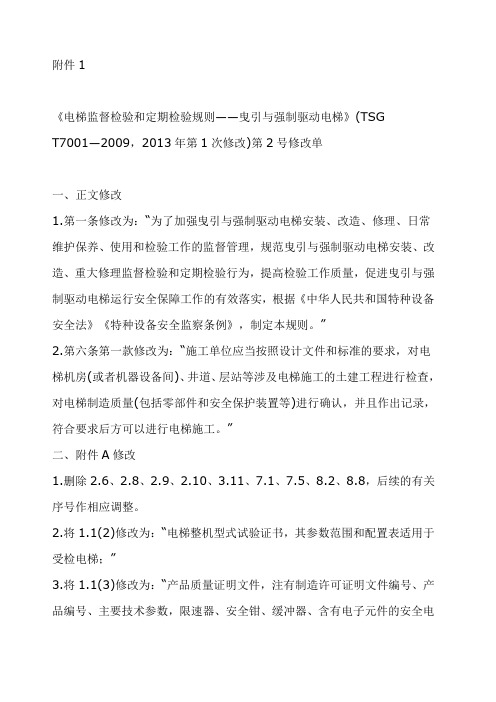 附件 1

《电梯监督检验和定期检验规则——曳引与强制驱动电梯》(TSG T7001—2009，2013 年第 1 次修改)第 2 号修改单

一、正文修改

1.第一条修改为：“为了加强曳引与强制驱动电梯安装、改造、修理、日常维护保养、使用和检验工作的监督管理，规范曳引与强制驱动电梯安装、改造、重大修理监督检验和定期检验行为，提高检验工作质量，促进曳引与强制驱动电梯运行安全保障工作的有效落实，根据《中华人民共和国特种设备安全法》《特种设备安全监察条例》，制定本规则。”

2.第六条第一款修改为：“施工单位应当按照设计文件和标准的要求，对电梯机房(或者机器设备间)、井道、层站等涉及电梯施工的土建工程进行检查，对电梯制造质量(包括零部件和安全保护装置等)进行确认，并且作出记录，符合要求后方可以进行电梯施工。”

二、附件 A 修改

1.删除 2.6、2.8、2.9、2.10、3.11、7.1、7.5、8.2、8.8，后续的有关序号作相应调整。

2.将 1.1(2)修改为：“电梯整机型式试验证书，其参数范围和配置表适用于受检电梯；”

3.将 1.1(3)修改为：“产品质量证明文件，注有制造许可证明文件编号、产品编号、主要技术参数，限速器、安全钳、缓冲器、含有电子元件的安全电